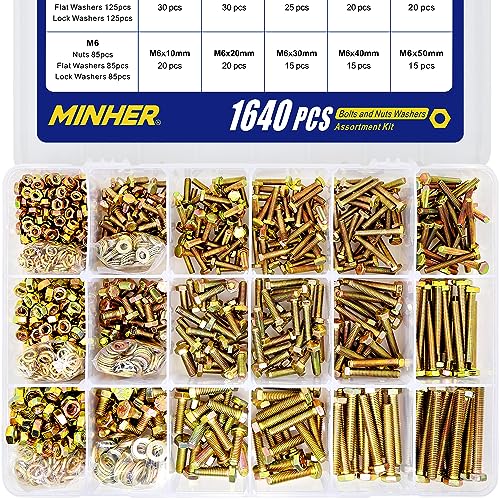 | Flat Washers 125pcs Lock Washers 125pcs | 30 pcs | 30 pcs | 25 pcs | 20 pcs | 20 pcs |
|---|---|---|---|---|---|
| M6 Nuts 85pcs Flat Washers 85pcs Lock Washers 85pcs | M6x10mm 20 pcs | M6x20mm 20 pcs | M6x30mm 15 pcs | M6x40mm 15 pcs | M6x50mm 15 pcs |

MINHER®

1640 PCS Bolts and Nuts Washers Assortment Kit